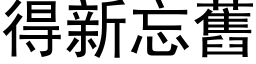 得新忘舊